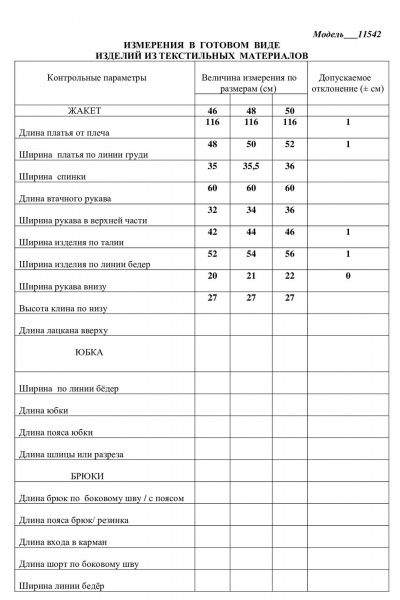 Модель___11542

ИЗМЕРЕНИЯ В ГОТОВОМ ВИДЕ
ИЗДЕЛИЙ ИЗ ТЕКСТИЛЬНЫХ МАТЕРИАЛОВ

| Контрольные параметры | Величина измерения по размерам (см) | | | Допускаемое отклонение (± см) |
|---|---|---|---|---|
| ЖАКЕТ | 46 | 48 | 50 | |
| Длина платья от плеча | 116 | 116 | 116 | 1 |
| Ширина платья по линии груди | 48 | 50 | 52 | 1 |
| Ширина спинки | 35 | 35,5 | 36 | |
| Длина втачного рукава | 60 | 60 | 60 | |
| Ширина рукава в верхней части | 32 | 34 | 36 | |
| Ширина изделия по талии | 42 | 44 | 46 | 1 |
| Ширина изделия по линии бедер | 52 | 54 | 56 | 1 |
| Ширина рукава внизу | 20 | 21 | 22 | 0 |
| Высота клина по низу | 27 | 27 | 27 | |
| Длина лацкана вверху | | | | |
| ЮБКА | | | | |
| Ширина по линии бёдер | | | | |
| Длина юбки | | | | |
| Длина пояса юбки | | | | |
| Длина шлицы или разреза | | | | |
| БРЮКИ | | | | |
| Длина брюк по боковому шву / с поясом | | | | |
| Длина пояса брюк/ резинка | | | | |
| Длина входа в карман | | | | |
| Длина шорт по боковому шву | | | | |
| Ширина линии бедёр | | | | |